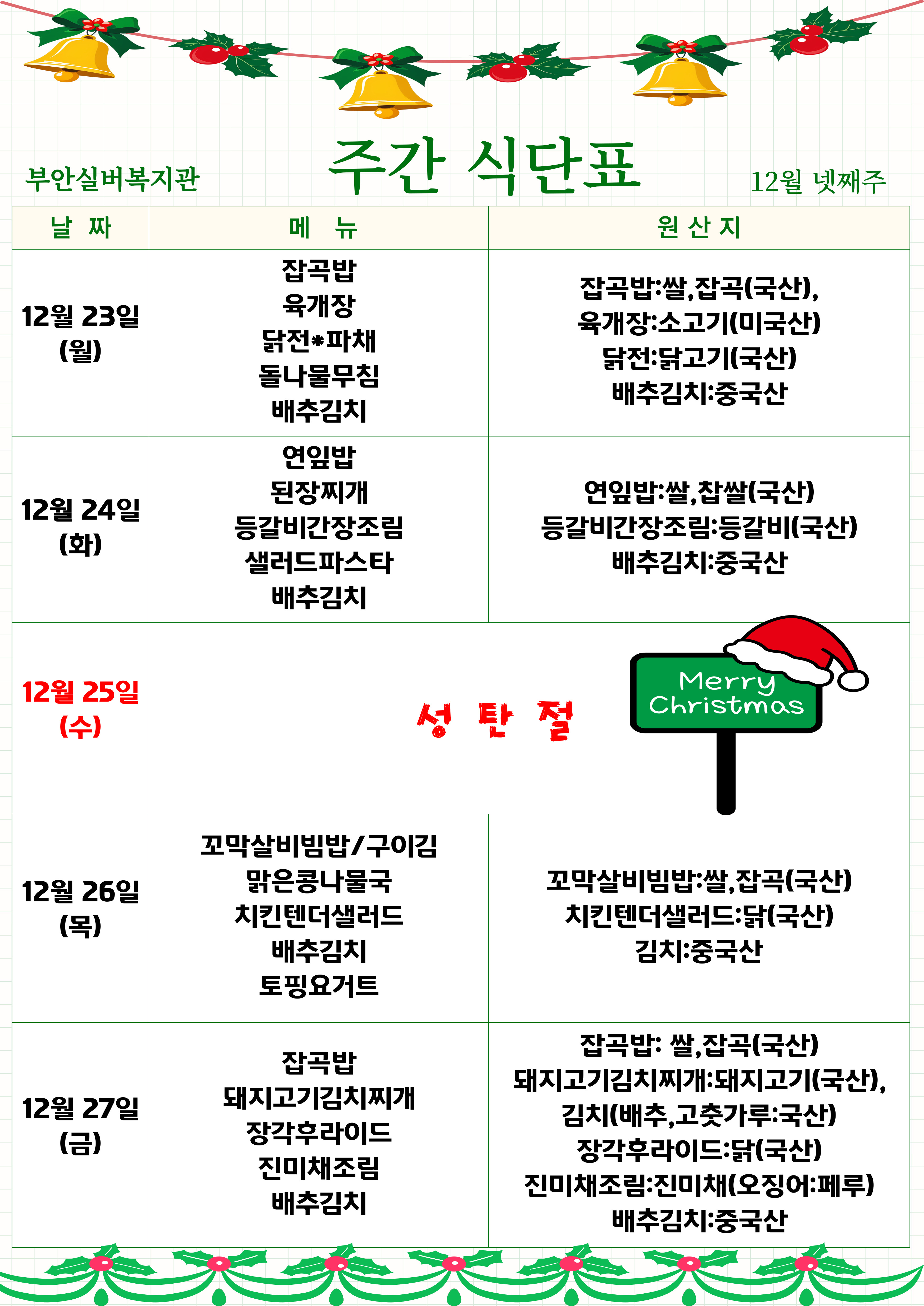 부안실버복지관

주간 식단표

12월 넷째주

| 날 짜 | 메 뉴 | 원 산 지 |
|---|---|---|
| 12월 23일 (월) | 잡곡밥 육개장 닭전*파채 돌나물무침 배추김치 | 잡곡밥:쌀,잡곡(국산), 육개장:소고기(미국산) 닭전:닭고기(국산) 배추김치:중국산 |
| 12월 24일 (화) | 연잎밥 된장찌개 등갈비간장조림 샐러드파스타 배추김치 | 연잎밥:쌀,찹쌀(국산) 등갈비간장조림:등갈비(국산) 배추김치:중국산 |
| 12월 25일 (수) | 성 탄 절 | Merry Christmas |
| 12월 26일 (목) | 꼬막살비빔밥/구이김 맑은콩나물국 치킨텐더샐러드 배추김치 토핑요거트 | 꼬막살비빔밥:쌀,잡곡(국산) 치킨텐더샐러드:닭(국산) 김치:중국산 |
| 12월 27일 (금) | 잡곡밥 돼지고기김치찌개 장각후라이드 진미채조림 배추김치 | 잡곡밥: 쌀,잡곡(국산) 돼지고기김치찌개:돼지고기(국산), 김치(배추,고춧가루:국산) 장각후라이드:닭(국산) 진미채조림:진미채(오징어:페루) 배추김치:중국산 |